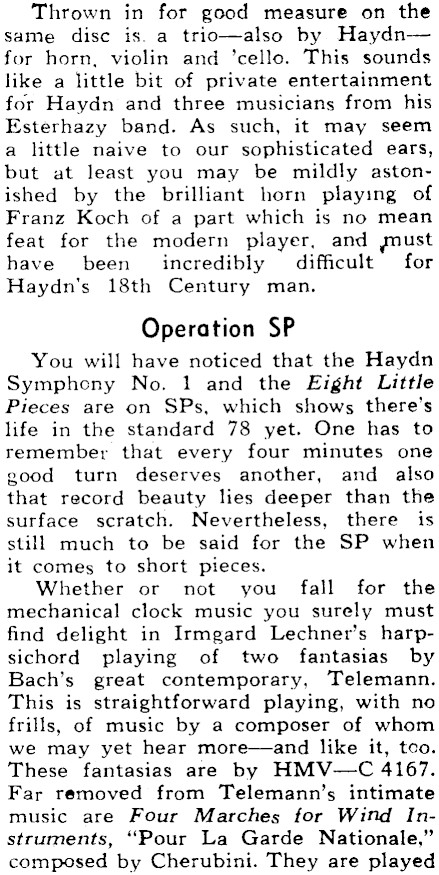 Thrown in for good measure on the same disc is a trio—also by Haydn—for horn, violin and 'cello. This sounds like a little bit of private entertainment for Haydn and three musicians from his Esterhazy band. As such, it may seem a little naive to our sophisticated ears, but at least you may be mildly astonished by the brilliant horn playing of Franz Koch of a part which is no mean feat for the modern player, and must have been incredibly difficult for Haydn's 18th Century man.

Operation SP

You will have noticed that the Haydn Symphony No. 1 and the Eight Little Pieces are on SPs, which shows there's life in the standard 78 yet. One has to remember that every four minutes one good turn deserves another, and also that record beauty lies deeper than the surface scratch. Nevertheless, there is still much to be said for the SP when it comes to short pieces.

Whether or not you fall for the mechanical clock music you surely must find delight in Irmgard Lechner's harpsichord playing of two fantasias by Bach's great contemporary, Telemann. This is straightforward playing, with no frills, of music by a composer of whom we may yet hear more—and like it, too. These fantasias are by HMV—C 4167. Far removed from Telemann's intimate music are Four Marches for Wind Instruments, "Pour La Garde Nationale," composed by Cherubini. They are played